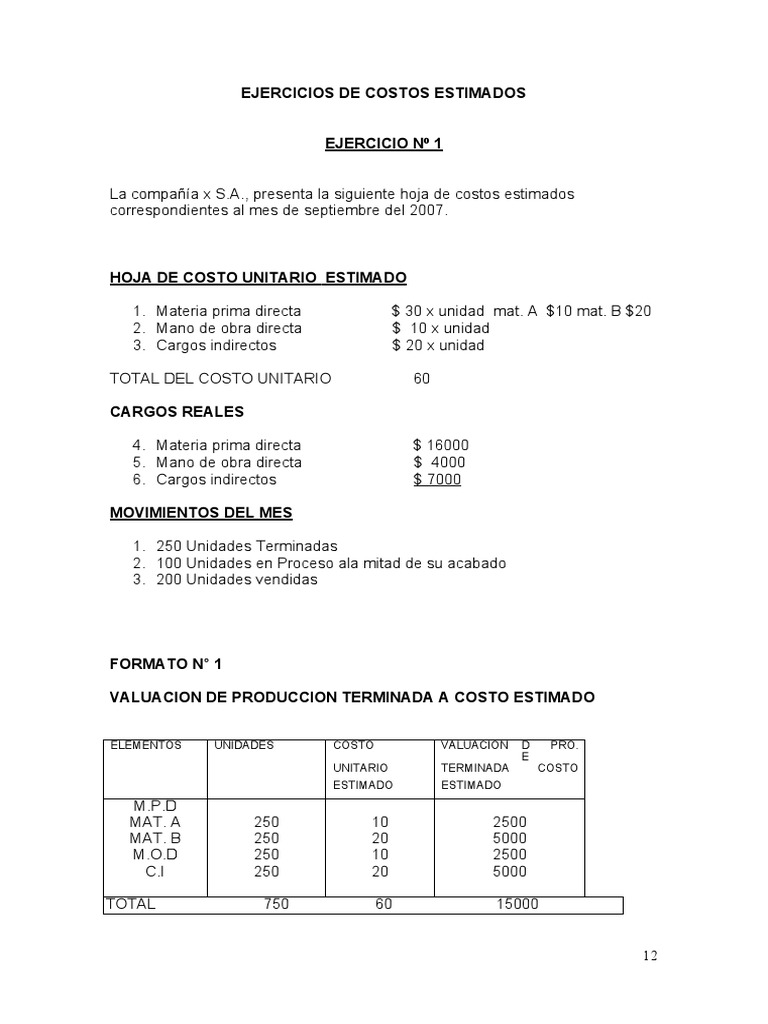 EJERCICIOS DE COSTOS ESTIMADOS

EJERCICIO Nº 1

La compañía x S.A., presenta la siguiente hoja de costos estimados correspondientes al mes de septiembre del 2007.

HOJA DE COSTO UNITARIO ESTIMADO

1. Materia prima directa $ 30 x unidad mat. A $10 mat. B $20
2. Mano de obra directa $ 10 x unidad
3. Cargos indirectos $ 20 x unidad

TOTAL DEL COSTO UNITARIO 60

CARGOS REALES

4. Materia prima directa $ 16000
5. Mano de obra directa $ 4000
6. Cargos indirectos $ 7000

MOVIMIENTOS DEL MES

1. 250 Unidades Terminadas
2. 100 Unidades en Proceso ala mitad de su acabado
3. 200 Unidades vendidas

FORMATO N° 1

VALUACION DE PRODUCCION TERMINADA A COSTO ESTIMADO

| ELEMENTOS | UNIDADES | COSTO UNITARIO ESTIMADO | VALUACION DE PRO. TERMINADA COSTO ESTIMADO |
|---|---|---|---|
| M.P.D | | | |
| MAT. A | 250 | 10 | 2500 |
| MAT. B | 250 | 20 | 5000 |
| M.O.D | 250 | 10 | 2500 |
| C.I | 250 | 20 | 5000 |
| TOTAL | 750 | 60 | 15000 |

12